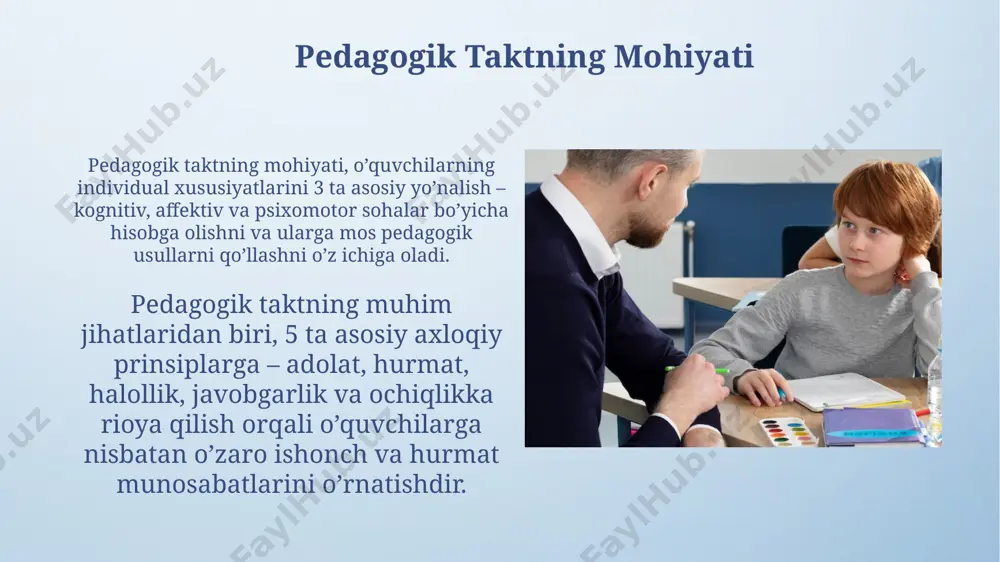 Pedagogik Taktning Mohiyati

Pedagogik taktning mohiyati, o'quvchilarning individual xususiyatlarini 3 ta asosiy yo'nalish – kognitiv, affektiv va psixomotor sohalar bo'yicha hisobga olishni va ularga mos pedagogik usullarni qo'llashni o'z ichiga oladi.

Pedagogik taktning muhim jihatlaridan biri, 5 ta asosiy axloqiy prinsiplarga – adolat, hurmat, halollik, javobgarlik va ochiqlikka rioya qilish orqali o'quvchilarga nisbatan o'zaro ishonch va hurmat munosabatlarini o'rnatishdir.

FaylHub.uz FaylHub.uz FaylHub.uz FaylHub.uz FaylHub.uz FaylHub.uz